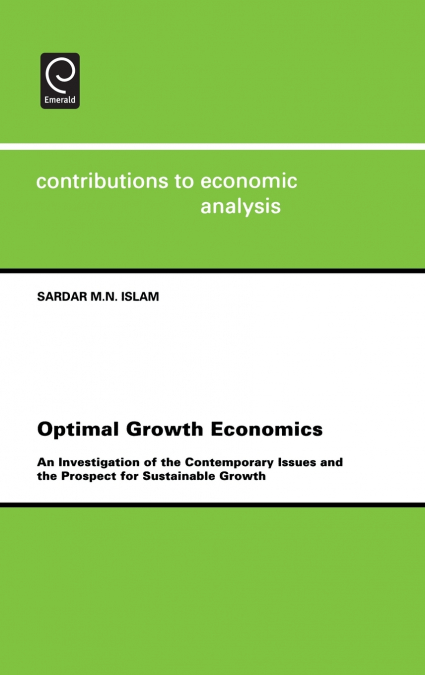 Emerald

contributions to economic analysis

SARDAR M.N. ISLAM

Optimal Growth Economics

An Investigation of the Contemporary Issues and the Prospect for Sustainable Growth